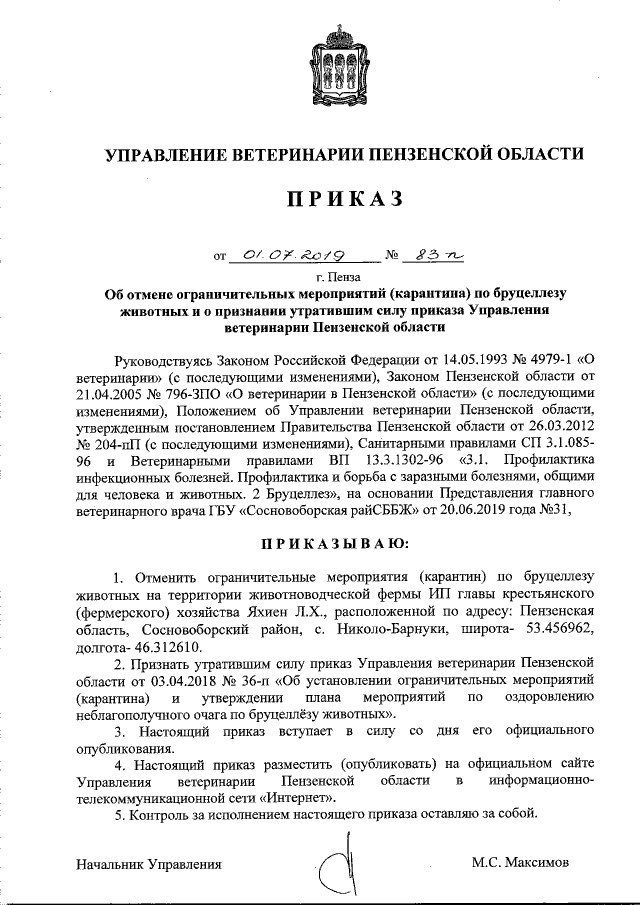 УПРАВЛЕНИЕ ВЕТЕРИНАРИИ ПЕНЗЕНСКОЙ ОБЛАСТИ

ПРИКАЗ

от 01.07.2019 № 83п

г. Пенза

Об отмене ограничительных мероприятий (карантина) по бруцеллезу животных и о признании утратившим силу приказа Управления ветеринарии Пензенской области

Руководствуясь Законом Российской Федерации от 14.05.1993 № 4979-1 «О ветеринарии» (с последующими изменениями), Законом Пензенской области от 21.04.2005 № 796-ЗПО «О ветеринарии в Пензенской области» (с последующими изменениями), Положением об Управлении ветеринарии Пензенской области, утвержденным постановлением Правительства Пензенской области от 26.03.2012 № 204-пП (с последующими изменениями), Санитарными правилами СП 3.1.085-96 и Ветеринарными правилами ВП 13.3.1302-96 «3.1. Профилактика инфекционных болезней. Профилактика и борьба с заразными болезнями, общими для человека и животных. 2 Бруцеллез», на основании Представления главного ветеринарного врача ГБУ «Сосновоборская райСББЖ» от 20.06.2019 года №31,

ПРИКАЗЫВАЮ:

1. Отменить ограничительные мероприятия (карантин) по бруцеллезу животных на территории животноводческой фермы ИП главы крестьянского (фермерского) хозяйства Яхиен Л.Х., расположенной по адресу: Пензенская область, Сосновоборский район, с. Николо-Барнуки, широта- 53.456962, долгота- 46.312610.

2. Признать утратившим силу приказ Управления ветеринарии Пензенской области от 03.04.2018 № 36-п «Об установлении ограничительных мероприятий (карантина) и утверждении плана мероприятий по оздоровлению неблагополучного очага по бруцеллёзу животных».

3. Настоящий приказ вступает в силу со дня его официального опубликования.

4. Настоящий приказ разместить (опубликовать) на официальном сайте Управления ветеринарии Пензенской области в информационно-телекоммуникационной сети «Интернет».

5. Контроль за исполнением настоящего приказа оставляю за собой.

Начальник Управления М.С. Максимов